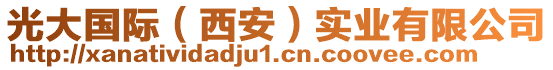 光大国际（西安）实业有限公司
http://xanatividadju1.cn.coovee.com